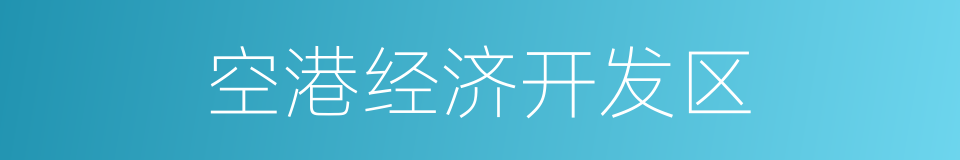 空港经济开发区